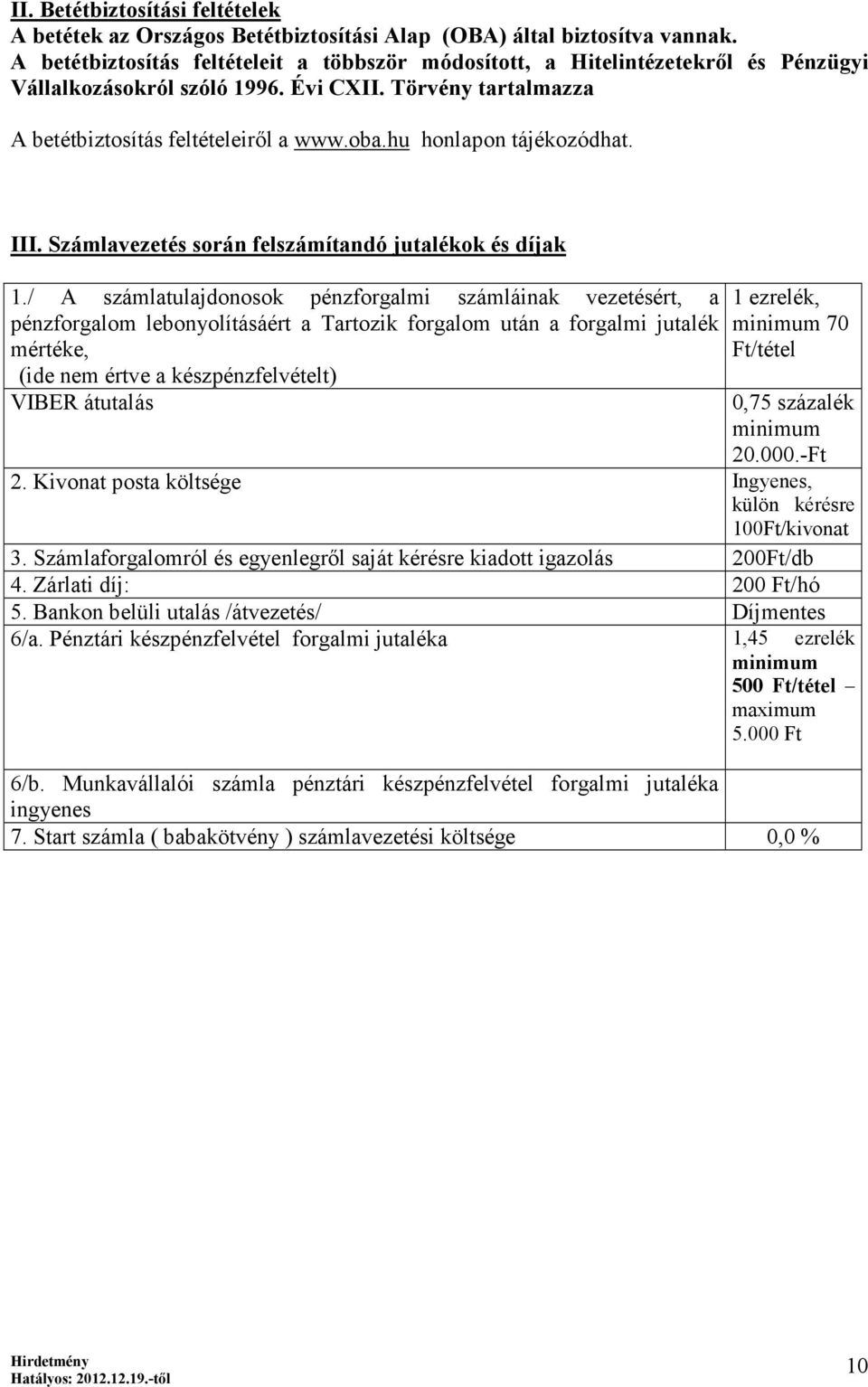 II. Betétbiztosítási feltételek

A betétek az Országos Betétbiztosítási Alap (OBA) által biztosítva vannak.

A betétbiztosítás feltételeit a többször módosított, a Hitelintézetekről és Pénzügyi Vállalkozásokról szóló 1996. Évi CXII. Törvény tartalmazza

A betétbiztosítás feltételeiről a www.oba.hu honlapon tájékozódhat.

III. Számlavezetés során felszámítandó jutalékok és díjak

| | |
|---|---|
| 1./ A számlatulajdonosok pénzforgalmi számláinak vezetésért, a pénzforgalom lebonyolításáért a Tartozik forgalom után a forgalmi jutalék mértéke, (ide nem értve a készpénzfelvételt) | 1 ezrelék, minimum 70 Ft/tétel |
| VIBER átutalás | 0,75 százalék minimum 20.000.-Ft |
| 2. Kivonat posta költsége | Ingyenes, külön kérésre 100Ft/kivonat |
| 3. Számlaforgalomról és egyenlegről saját kérésre kiadott igazolás | 200Ft/db |
| 4. Zárlati díj: | 200 Ft/hó |
| 5. Bankon belüli utalás /átvezetés/ | Díjmentes |
| 6/a. Pénztári készpénzfelvétel forgalmi jutaléka | 1,45 ezrelék minimum 500 Ft/tétel – maximum 5.000 Ft |
| 6/b. Munkavállalói számla pénztári készpénzfelvétel forgalmi jutaléka ingyenes | |
| 7. Start számla ( babakötvény ) számlavezetési költsége | 0,0 % |

Hirdetmény
Hatályos: 2012.12.19.-től

10